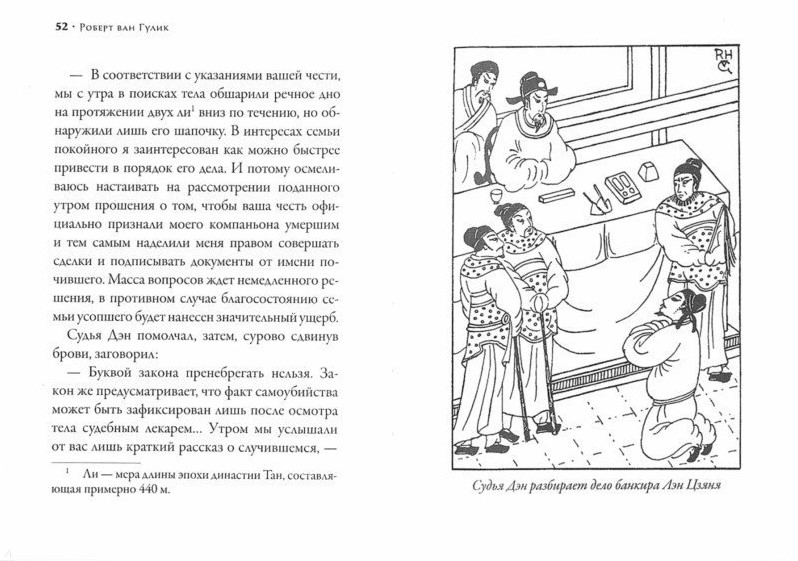 52 · Роберт ван Гулик

— В соответствии с указаниями вашей чести, мы с утра в поисках тела обшарили речное дно на протяжении двух ли$^1$ вниз по течению, но обнаружили лишь его шапочку. В интересах семьи покойного я заинтересован как можно быстрее привести в порядок его дела. И потому осмеливаюсь настаивать на рассмотрении поданного утром прошения о том, чтобы ваша честь официально признали моего компаньона умершим и тем самым наделили меня правом совершать сделки и подписывать документы от имени почившего. Масса вопросов ждет немедленного решения, в противном случае благосостоянию семьи усопшего будет нанесен значительный ущерб.

Судья Дэн помолчал, затем, сурово сдвинув брови, заговорил:

— Буквой закона пренебрегать нельзя. Закон же предусматривает, что факт самоубийства может быть зафиксирован лишь после осмотра тела судебным лекарем... Утром мы услышали от вас лишь краткий рассказ о случившемся, —

$^1$ Ли — мера длины эпохи династии Тан, составляющая примерно 440 м.

RH

Судья Дэн разбирает дело банкира Лэн Цзяня